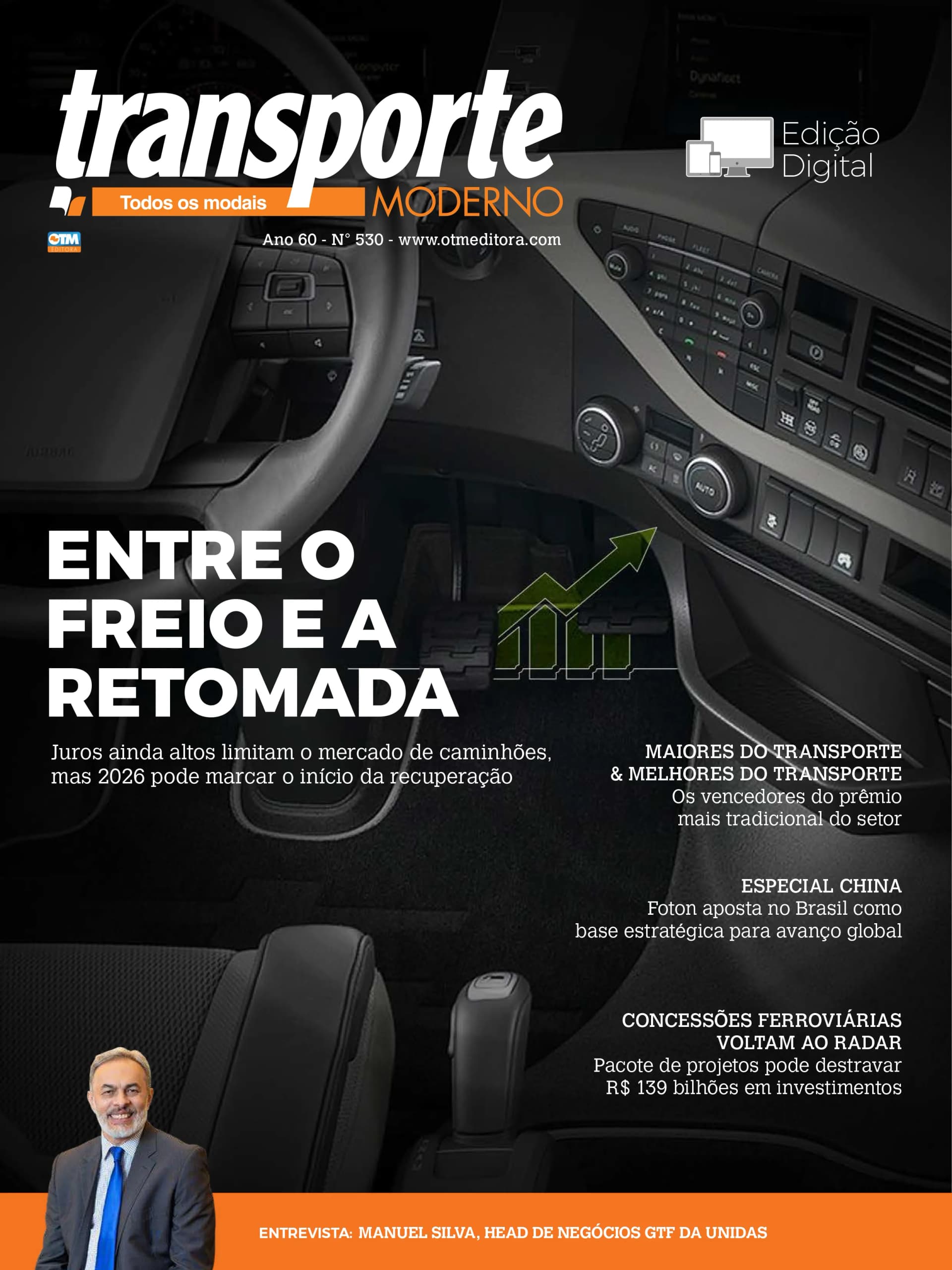 transporte
Todos os modais
MODERNO

Edição Digital

OTM EDITORA

Ano 60 - N° 530 - www.otmeditora.com

ENTRE O FREIO E A RETOMADA

Juros ainda altos limitam o mercado de caminhões, mas 2026 pode marcar o início da recuperação

MAIORES DO TRANSPORTE & MELHORES DO TRANSPORTE
Os vencedores do prêmio mais tradicional do setor

ESPECIAL CHINA
Foton aposta no Brasil como base estratégica para avanço global

CONCESSÕES FERROVIÁRIAS VOLTAM AO RADAR
Pacote de projetos pode destravar R$ 139 bilhões em investimentos

ENTREVISTA: MANUEL SILVA, HEAD DE NEGÓCIOS GTF DA UNIDAS